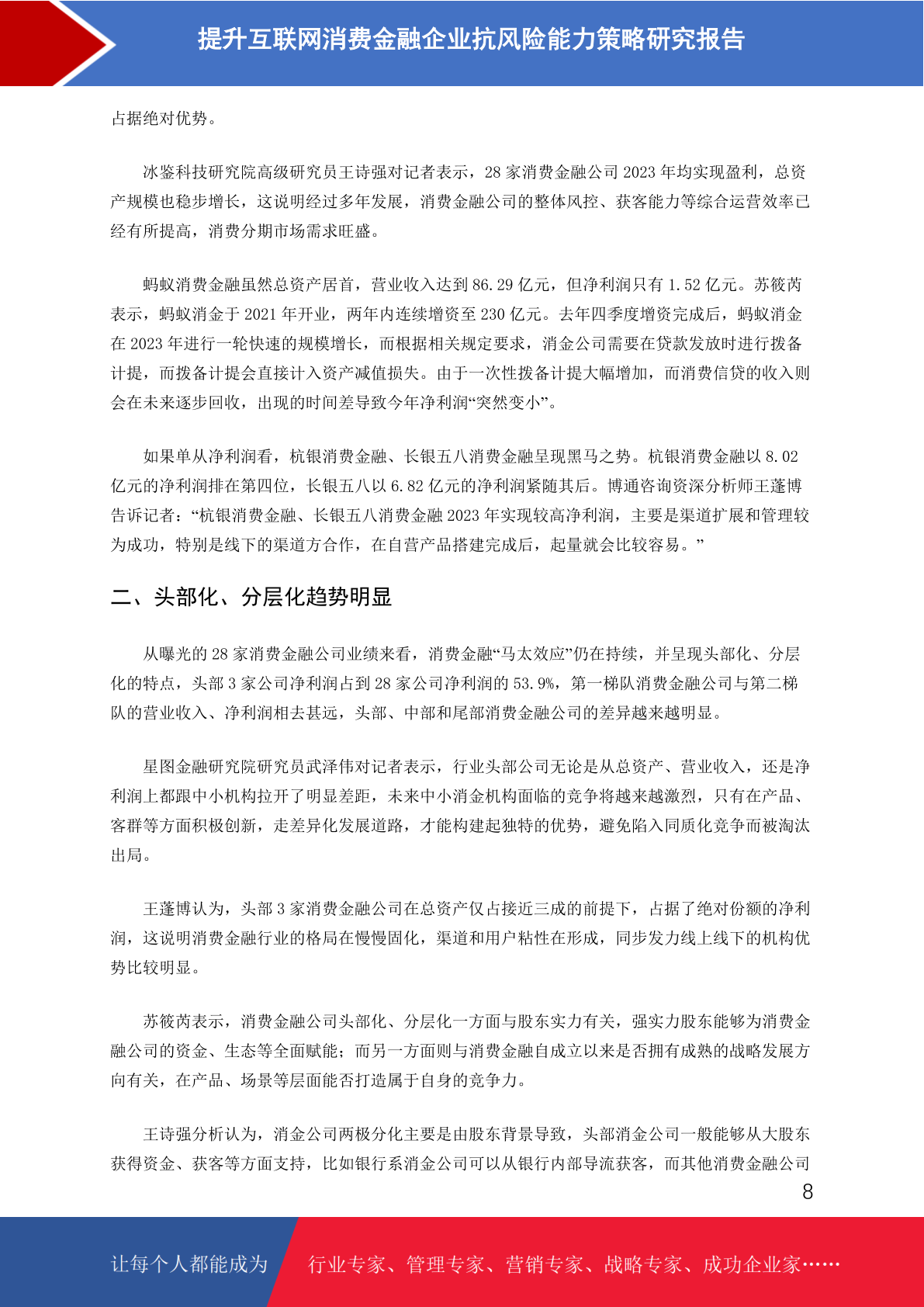 提升互联网消费金融企业抗风险能力策略研究报告

占据绝对优势。

冰鉴科技研究院高级研究员王诗强对记者表示，28 家消费金融公司 2023 年均实现盈利，总资产规模也稳步增长，这说明经过多年发展，消费金融公司的整体风控、获客能力等综合运营效率已经有所提高，消费分期市场需求旺盛。

蚂蚁消费金融虽然总资产居首，营业收入达到 86.29 亿元，但净利润只有 1.52 亿元。苏筱芮表示，蚂蚁消金于 2021 年开业，两年内连续增资至 230 亿元。去年四季度增资完成后，蚂蚁消金在 2023 年进行一轮快速的规模增长，而根据相关规定要求，消金公司需要在贷款发放时进行拨备计提，而拨备计提会直接计入资产减值损失。由于一次性拨备计提大幅增加，而消费信贷的收入则会在未来逐步回收，出现的时间差导致今年净利润“突然变小”。

如果单从净利润看，杭银消费金融、长银五八消费金融呈现黑马之势。杭银消费金融以 8.02 亿元的净利润排在第四位，长银五八以 6.82 亿元的净利润紧随其后。博通咨询资深分析师王蓬博告诉记者：“杭银消费金融、长银五八消费金融 2023 年实现较高净利润，主要是渠道扩展和管理较为成功，特别是线下的渠道方合作，在自营产品搭建完成后，起量就会比较容易。”

二、头部化、分层化趋势明显

从曝光的 28 家消费金融公司业绩来看，消费金融“马太效应”仍在持续，并呈现头部化、分层化的特点，头部 3 家公司净利润占到 28 家公司净利润的 53.9%，第一梯队消费金融公司与第二梯队的营业收入、净利润相去甚远，头部、中部和尾部消费金融公司的差异越来越明显。

星图金融研究院研究员武泽伟对记者表示，行业头部公司无论是从总资产、营业收入，还是净利润上都跟中小机构拉开了明显差距，未来中小消金机构面临的竞争将越来越激烈，只有在产品、客群等方面积极创新，走差异化发展道路，才能构建起独特的优势，避免陷入同质化竞争而被淘汰出局。

王蓬博认为，头部 3 家消费金融公司在总资产仅占接近三成的前提下，占据了绝对份额的净利润，这说明消费金融行业的格局在慢慢固化，渠道和用户粘性在形成，同步发力线上线下的机构优势比较明显。

苏筱芮表示，消费金融公司头部化、分层化一方面与股东实力有关，强实力股东能够为消费金融公司的资金、生态等全面赋能；而另一方面则与消费金融自成立以来是否拥有成熟的战略发展方向有关，在产品、场景等层面能否打造属于自身的竞争力。

王诗强分析认为，消金公司两极分化主要是由股东背景导致，头部消金公司一般能够从大股东获得资金、获客等方面支持，比如银行系消金公司可以从银行内部导流获客，而其他消费金融公司

8

让每个人都能成为 行业专家、管理专家、营销专家、战略专家、成功企业家……